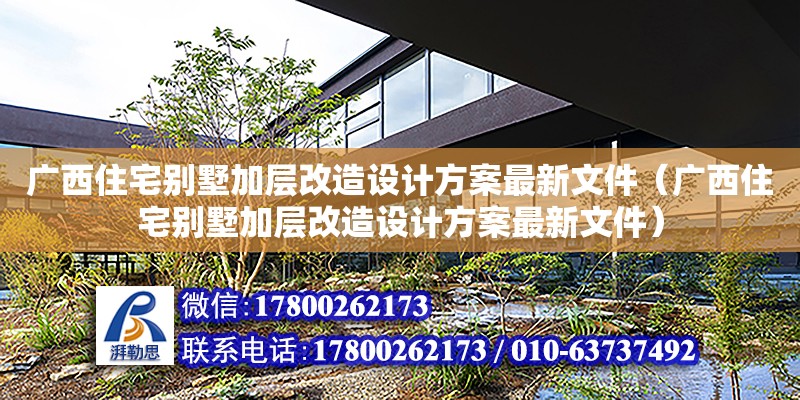 广西住宅别墅加层改造设计方案最新文件（广西住宅别墅加层改造设计方案最新文件）

湃勒思

微信:17800262173

联系电话:17800262173 / 010-63737492